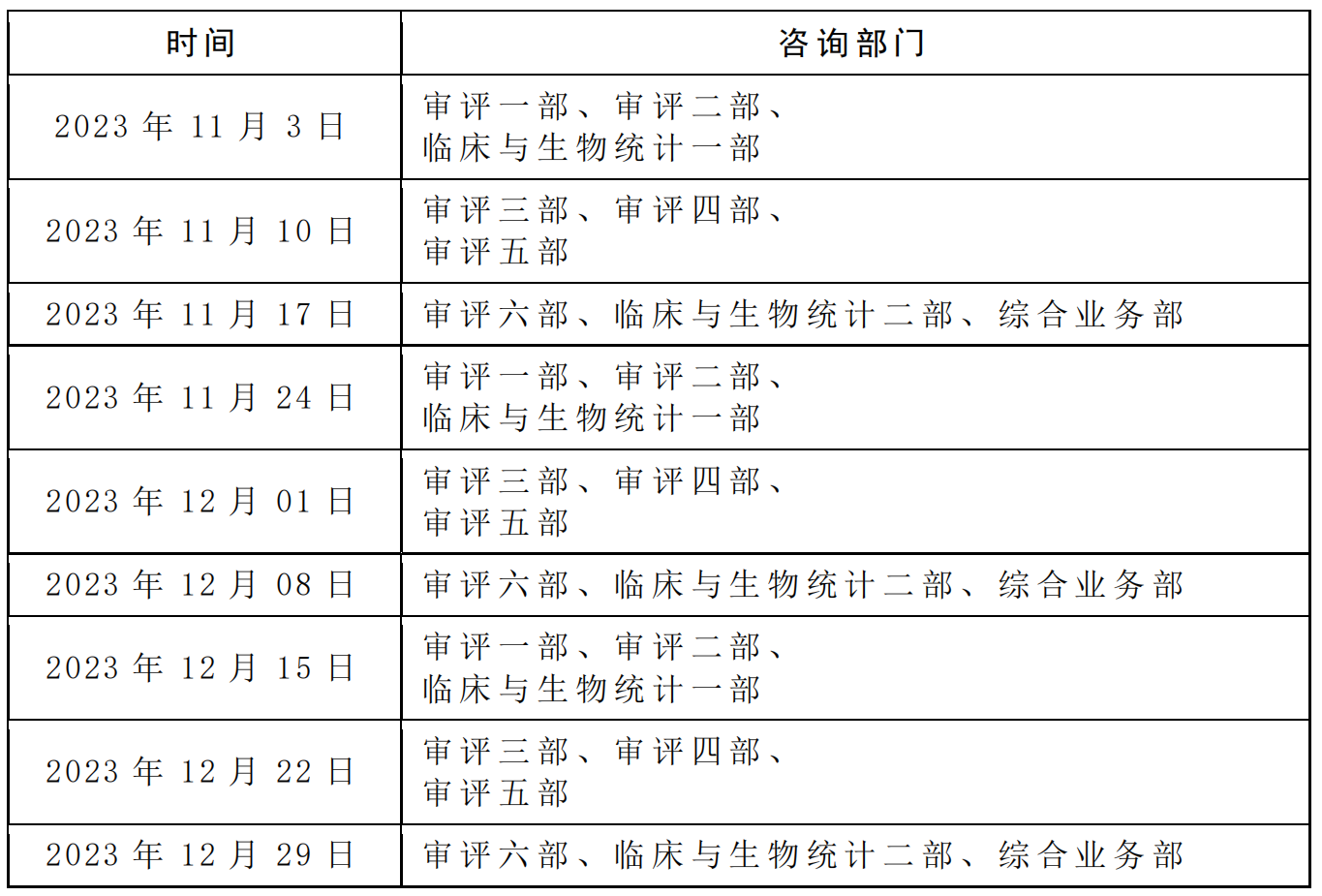 | 时间 | 咨询部门 |
|---|---|
| 2023 年 11 月 3 日 | 审评一部、审评二部、临床与生物统计一部 |
| 2023 年 11 月 10 日 | 审评三部、审评四部、审评五部 |
| 2023 年 11 月 17 日 | 审评六部、临床与生物统计二部、综合业务部 |
| 2023 年 11 月 24 日 | 审评一部、审评二部、临床与生物统计一部 |
| 2023 年 12 月 01 日 | 审评三部、审评四部、审评五部 |
| 2023 年 12 月 08 日 | 审评六部、临床与生物统计二部、综合业务部 |
| 2023 年 12 月 15 日 | 审评一部、审评二部、临床与生物统计一部 |
| 2023 年 12 月 22 日 | 审评三部、审评四部、审评五部 |
| 2023 年 12 月 29 日 | 审评六部、临床与生物统计二部、综合业务部 |